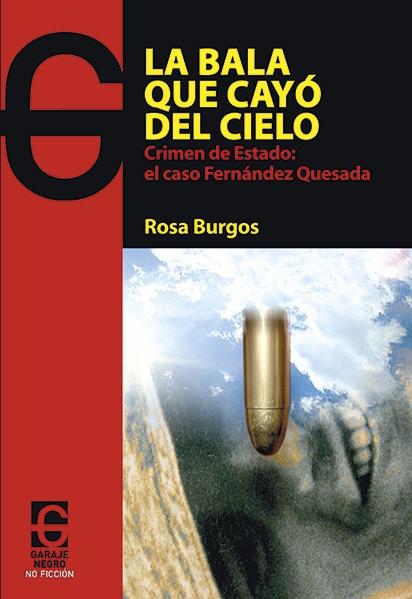 LA BALA QUE CAYÓ DEL CIELO

Crimen de Estado: el caso Fernández Quesada

Rosa Burgos

GARAJE NEGRO

NO FICCIÓN